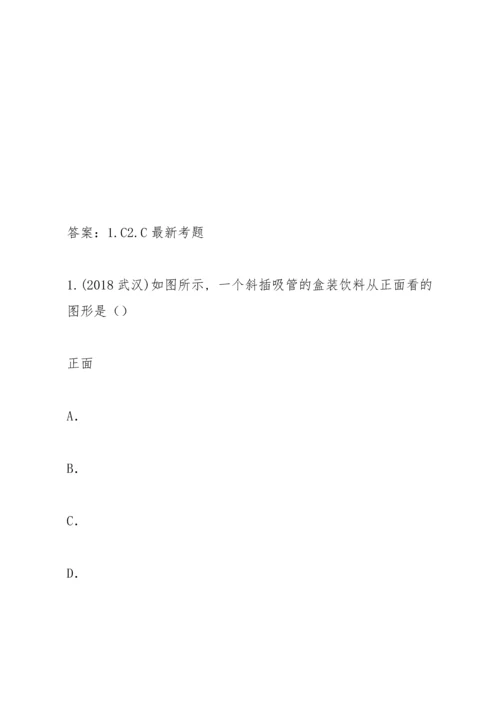 答案：1.C2.C 最新考题

1.(2018 武汉)如图所示，一个斜插吸管的盒装饮料从正面看的图形是（）

正面

A.

B.

C.

D.